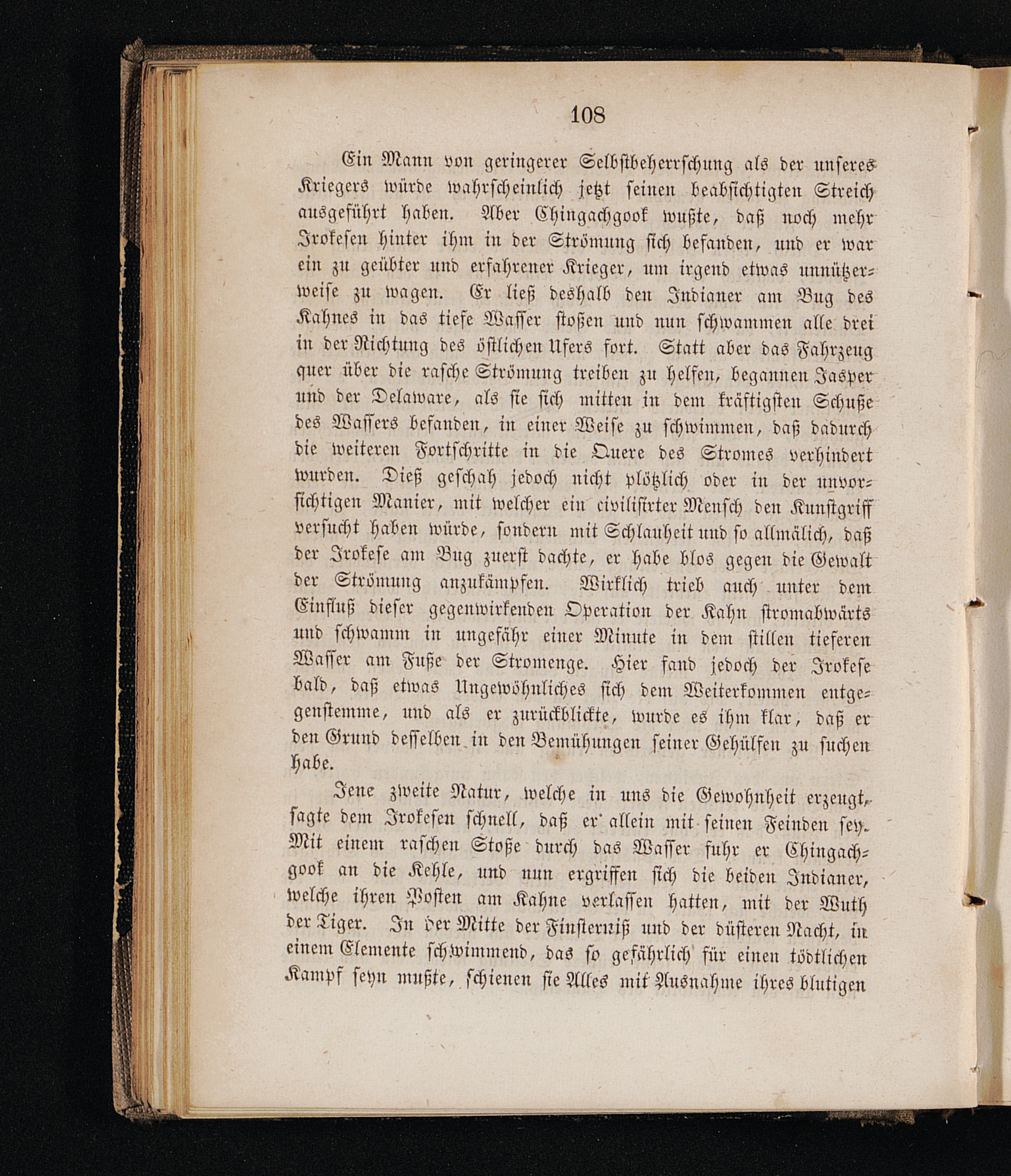 108

Ein Mann von geringerer Selbstbeherrschung als der unseres Kriegers würde wahrscheinlich jetzt seinen beabsichtigten Streich ausgeführt haben. Aber Chingachgook wußte, daß noch mehr Irokesen hinter ihm in der Strömung sich befanden, und er war ein zu geübter und erfahrener Krieger, um irgend etwas unnützerweise zu wagen. Er ließ deshalb den Indianer am Bug des Kahnes in das tiefe Wasser stoßen und nun schwammen alle drei in der Richtung des östlichen Ufers fort. Statt aber das Fahrzeug quer über die rasche Strömung treiben zu helfen, begannen Jasper und der Delaware, als sie sich mitten in dem kräftigsten Schuße des Wassers befanden, in einer Weise zu schwimmen, daß dadurch die weiteren Fortschritte in die Quere des Stromes verhindert wurden. Dieß geschah jedoch nicht plötzlich oder in der unvorsichtigen Manier, mit welcher ein civilisirter Mensch den Kunstgriff versucht haben würde, sondern mit Schlauheit und so allmälich, daß der Irokese am Bug zuerst dachte, er habe blos gegen die Gewalt der Strömung anzukämpfen. Wirklich trieb auch unter dem Einfluß dieser gegenwirkenden Operation der Kahn stromabwärts und schwamm in ungefähr einer Minute in dem stillen tieferen Wasser am Fuße der Stromenge. Hier fand jedoch der Irokese bald, daß etwas Ungewöhnliches sich dem Weiterkommen entgegenstemme, und als er zurückblickte, wurde es ihm klar, daß er den Grund desselben in den Bemühungen seiner Gehülfen zu suchen habe.

Jene zweite Natur, welche in uns die Gewohnheit erzeugt, sagte dem Irokesen schnell, daß er allein mit seinen Feinden sey. Mit einem raschen Stoße durch das Wasser fuhr er Chingachgook an die Kehle, und nun ergriffen sich die beiden Indianer, welche ihren Posten am Kahne verlassen hatten, mit der Wuth der Tiger. In der Mitte der Finsterniß und der düsteren Nacht, in einem Elemente schwimmend, das so gefährlich für einen tödtlichen Kampf seyn mußte, schienen sie Alles mit Ausnahme ihres blutigen